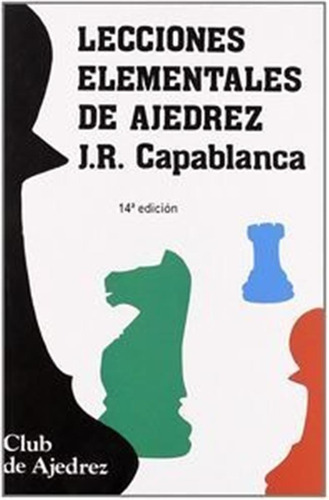 LECCIONES ELEMENTALES DE AJEDREZ
J.R. Capablanca

14ª edición

Club de Ajedrez